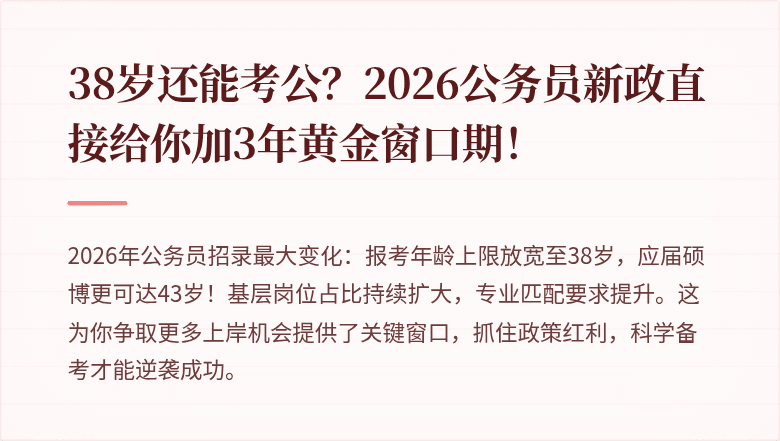 38岁还能考公？2026公务员新政直接给你加3年黄金窗口期！

2026年公务员招录最大变化：报考年龄上限放宽至38岁，应届硕博更可达43岁！基层岗位占比持续扩大，专业匹配要求提升。这为你争取更多上岸机会提供了关键窗口，抓住政策红利，科学备考才能逆袭成功。